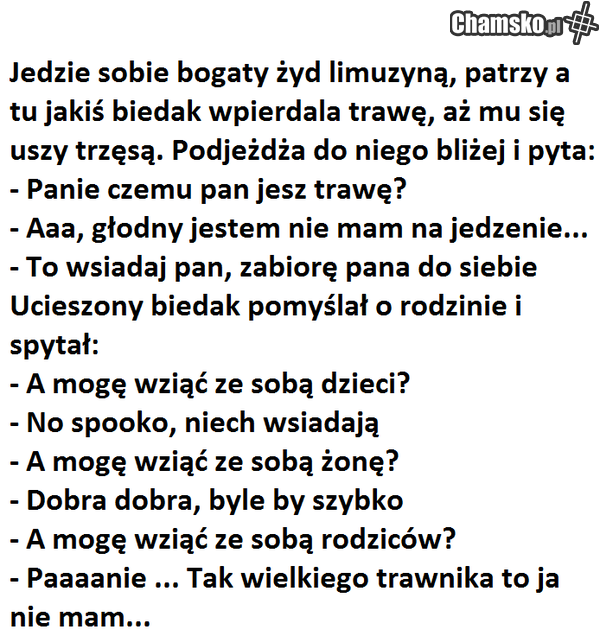 Chamsko.pl

Jedzie sobie bogaty żyd limuzyną, patrzy a tu jakiś biedak wpierdala trawę, aż mu się uszy trzęsą. Podjeżdża do niego bliżej i pyta:
- Panie czemu pan jesz trawę?
- Aaa, głodny jestem nie mam na jedzenie...
- To wsiadaj pan, zabiorę pana do siebie
Ucieszony biedak pomyślał o rodzinie i spytał:
- A mogę wziąć ze sobą dzieci?
- No spooko, niech wsiadają
- A mogę wziąć ze sobą żonę?
- Dobra dobra, byle by szybko
- A mogę wziąć ze sobą rodziców?
- Paaaanie ... Tak wielkiego trawnika to ja nie mam...